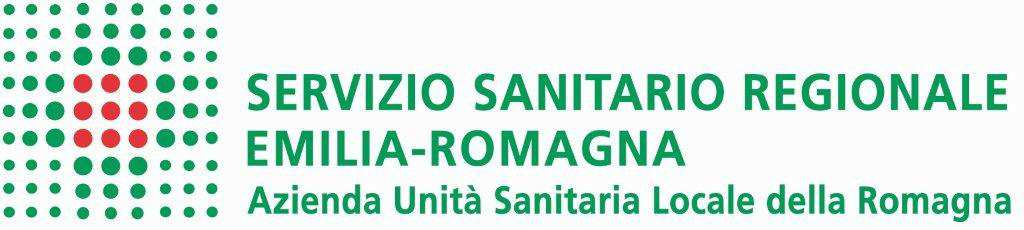 SERVIZIO SANITARIO REGIONALE
EMILIA-ROMAGNA
Azienda Unità Sanitaria Locale della Romagna